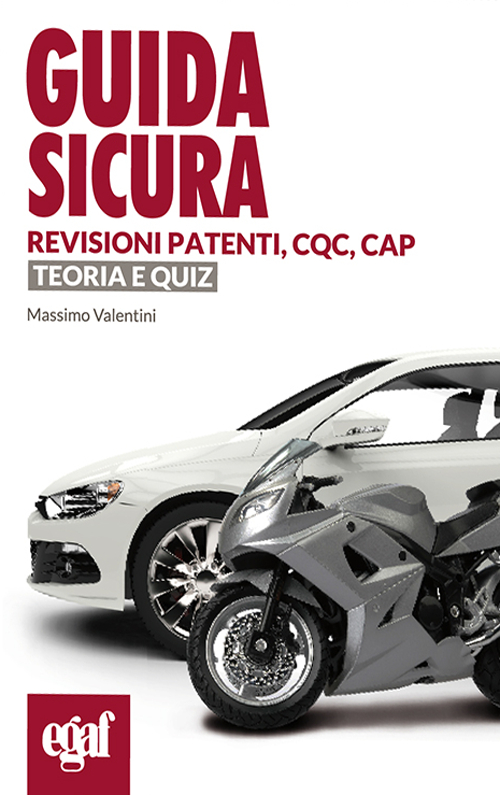 GUIDA SICURA

REVISIONI PATENTI, CQC, CAP

TEORIA E QUIZ

Massimo Valentini

egaf